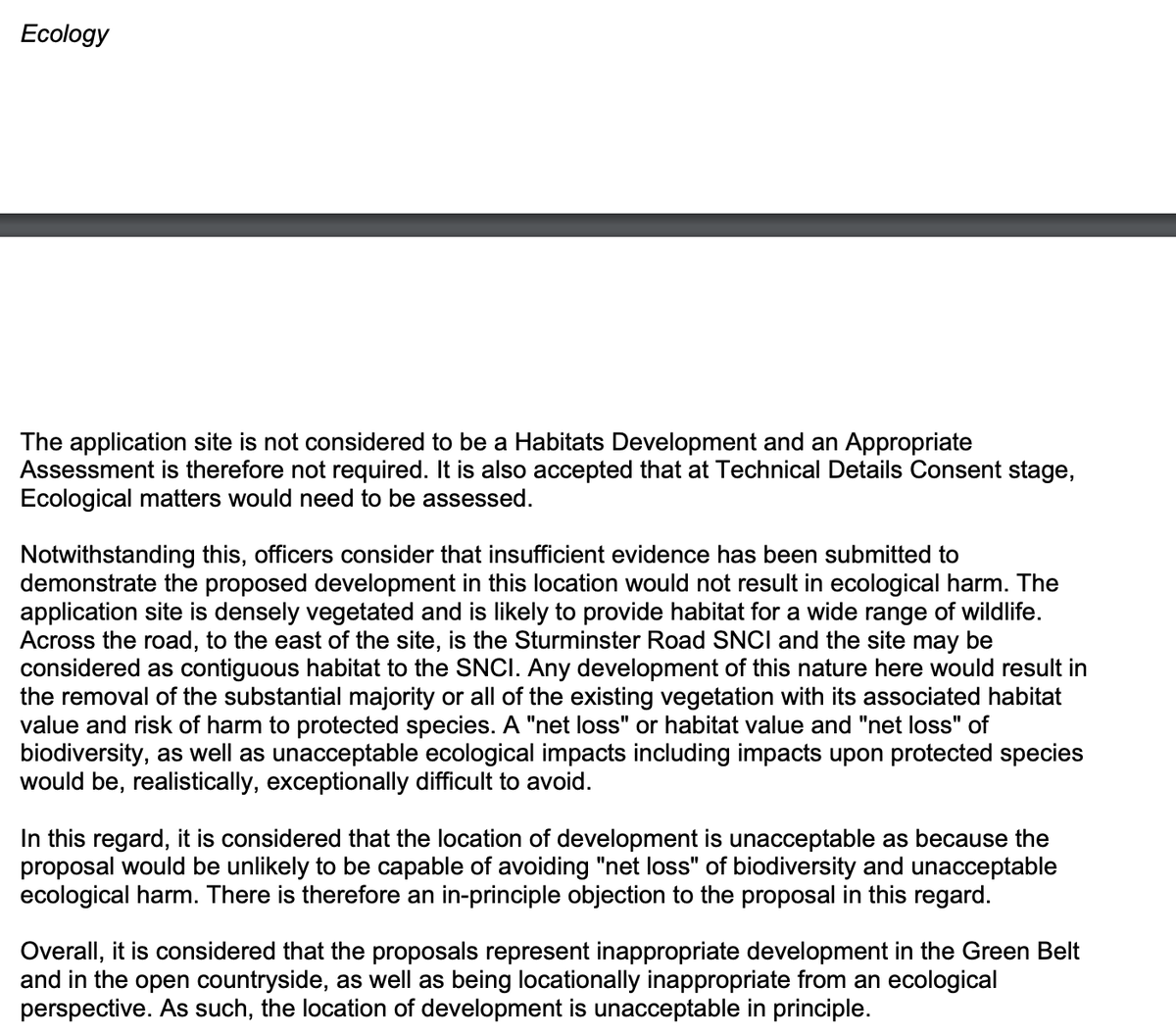 Ecology

The application site is not considered to be a Habitats Development and an Appropriate Assessment is therefore not required. It is also accepted that at Technical Details Consent stage, Ecological matters would need to be assessed.

Notwithstanding this, officers consider that insufficient evidence has been submitted to demonstrate the proposed development in this location would not result in ecological harm. The application site is densely vegetated and is likely to provide habitat for a wide range of wildlife. Across the road, to the east of the site, is the Sturminster Road SNCI and the site may be considered as contiguous habitat to the SNCI. Any development of this nature here would result in the removal of the substantial majority or all of the existing vegetation with its associated habitat value and risk of harm to protected species. A "net loss" or habitat value and "net loss" of biodiversity, as well as unacceptable ecological impacts including impacts upon protected species would be, realistically, exceptionally difficult to avoid.

In this regard, it is considered that the location of development is unacceptable as because the proposal would be unlikely to be capable of avoiding "net loss" of biodiversity and unacceptable ecological harm. There is therefore an in-principle objection to the proposal in this regard.

Overall, it is considered that the proposals represent inappropriate development in the Green Belt and in the open countryside, as well as being locationally inappropriate from an ecological perspective. As such, the location of development is unacceptable in principle.